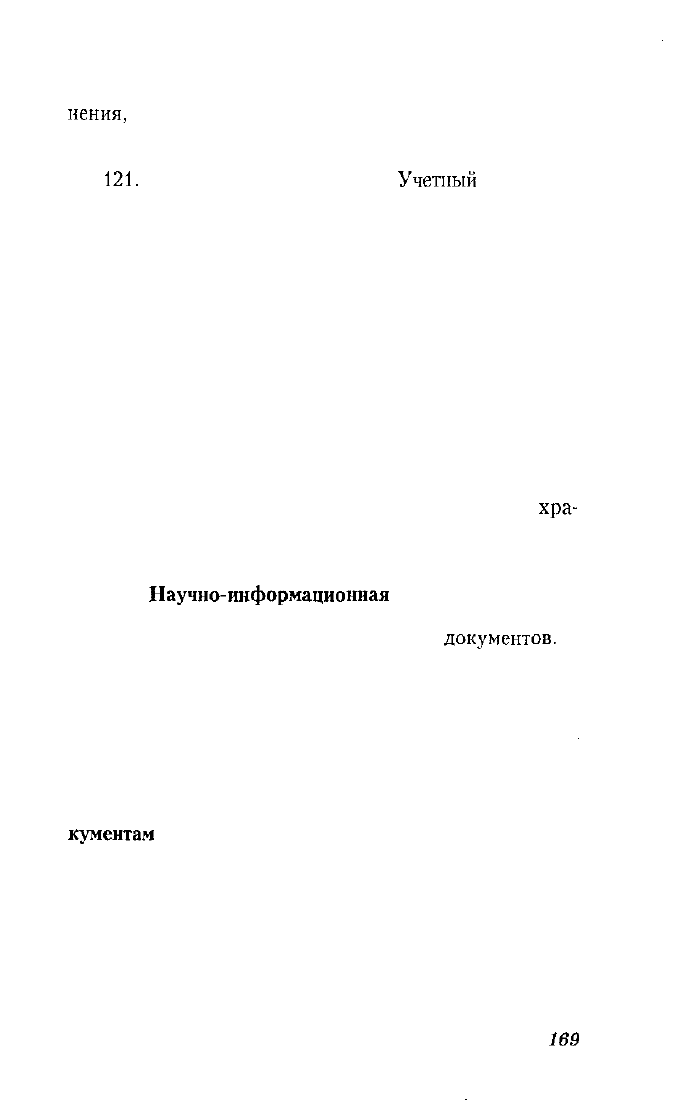 нения,

121. Учетный

хра-

Научно-информационная

документов.

кументам

169